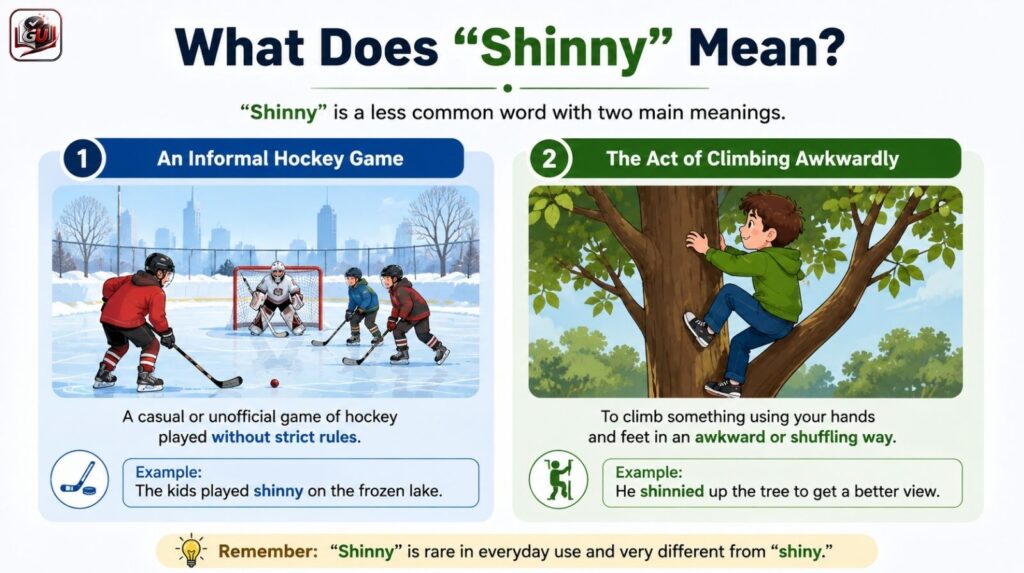 GU

What Does “Shinny” Mean?

“Shinny” is a less common word with two main meanings.

1 An Informal Hockey Game

A casual or unofficial game of hockey played without strict rules.

Example:
The kids played shinny on the frozen lake.

2 The Act of Climbing Awkwardly

To climb something using your hands and feet in an awkward or shuffling way.

Example:
He shinnied up the tree to get a better view.

Remember: “Shinny” is rare in everyday use and very different from “shiny.”